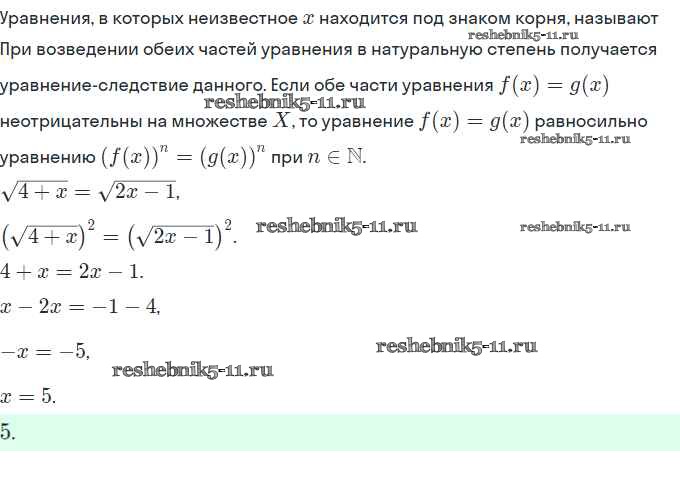 Уравнения, в которых неизвестное $x$ находится под знаком корня, называют
reshebnik5-11.ru
При возведении обеих частей уравнения в натуральную степень получается уравнение-следствие данного. Если обе части уравнения $f(x) = g(x)$
reshebnik5-11.ru
неотрицательны на множестве $X$, то уравнение $f(x) = g(x)$ равносильно
reshebnik5-11.ru
уравнению $(f(x))^n = (g(x))^n$ при $n \in \mathbb{N}$.

$\sqrt{4+x} = \sqrt{2x-1}$,

$\left(\sqrt{4+x}\right)^2 = \left(\sqrt{2x-1}\right)^2$. reshebnik5-11.ru reshebnik5-11.ru

$4 + x = 2x - 1$.

$x - 2x = -1 - 4$,

$-x = -5$, reshebnik5-11.ru
reshebnik5-11.ru

$x = 5$.

5.